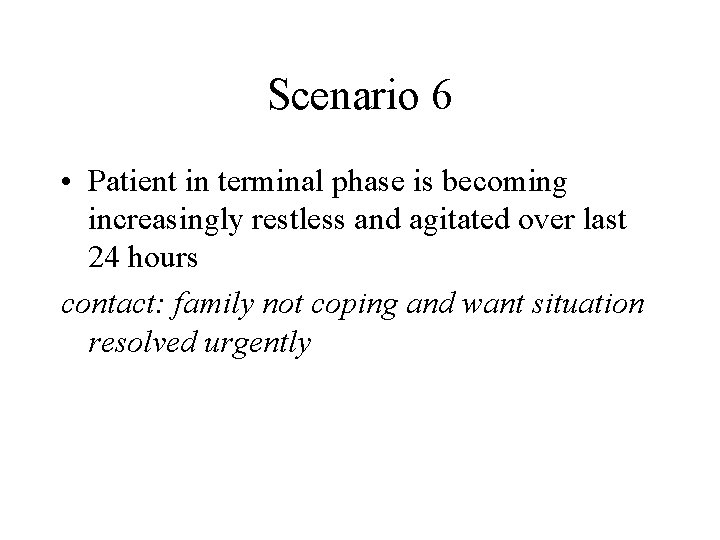 Scenario 6

• Patient in terminal phase is becoming increasingly restless and agitated over last 24 hours

contact: family not coping and want situation resolved urgently